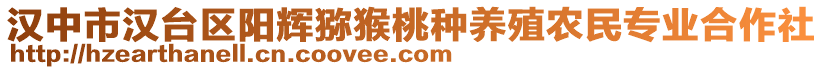 汉中市汉台区阳辉猕猴桃种养殖农民专业合作社
http://hzearthanell.cn.coovee.com